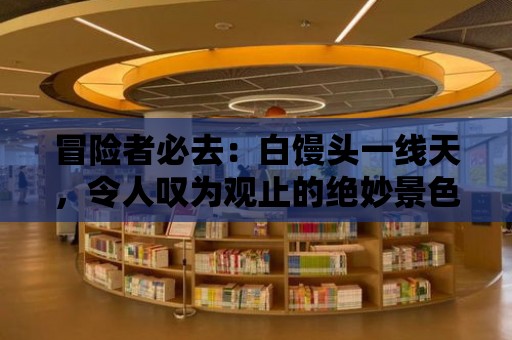 冒险者必去：白馒头一线天，令人叹为观止的绝妙景色